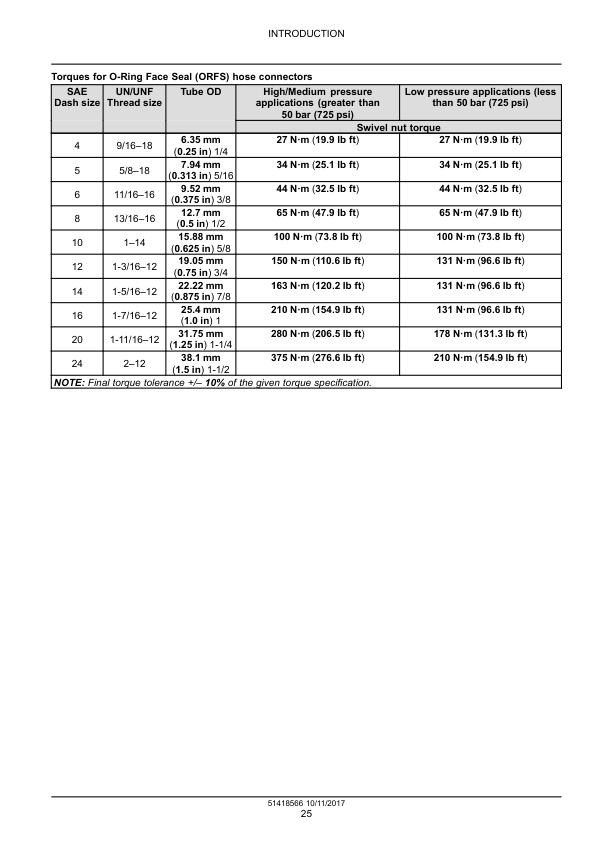 INTRODUCTION

Torques for O-Ring Face Seal (ORFS) hose connectors

| SAE Dash size | UN/UNF Thread size | Tube OD | High/Medium pressure applications (greater than 50 bar (725 psi) | Low pressure applications (less than 50 bar (725 psi) |
|---|---|---|---|---|
| | | | Swivel nut torque | |
| 4 | 9/16–18 | 6.35 mm (0.25 in) 1/4 | 27 N·m (19.9 lb ft) | 27 N·m (19.9 lb ft) |
| 5 | 5/8–18 | 7.94 mm (0.313 in) 5/16 | 34 N·m (25.1 lb ft) | 34 N·m (25.1 lb ft) |
| 6 | 11/16–16 | 9.52 mm (0.375 in) 3/8 | 44 N·m (32.5 lb ft) | 44 N·m (32.5 lb ft) |
| 8 | 13/16–16 | 12.7 mm (0.5 in) 1/2 | 65 N·m (47.9 lb ft) | 65 N·m (47.9 lb ft) |
| 10 | 1–14 | 15.88 mm (0.625 in) 5/8 | 100 N·m (73.8 lb ft) | 100 N·m (73.8 lb ft) |
| 12 | 1-3/16–12 | 19.05 mm (0.75 in) 3/4 | 150 N·m (110.6 lb ft) | 131 N·m (96.6 lb ft) |
| 14 | 1-5/16–12 | 22.22 mm (0.875 in) 7/8 | 163 N·m (120.2 lb ft) | 131 N·m (96.6 lb ft) |
| 16 | 1-7/16–12 | 25.4 mm (1.0 in) 1 | 210 N·m (154.9 lb ft) | 131 N·m (96.6 lb ft) |
| 20 | 1-11/16–12 | 31.75 mm (1.25 in) 1-1/4 | 280 N·m (206.5 lb ft) | 178 N·m (131.3 lb ft) |
| 24 | 2–12 | 38.1 mm (1.5 in) 1-1/2 | 375 N·m (276.6 lb ft) | 210 N·m (154.9 lb ft) |

NOTE: Final torque tolerance +/– 10% of the given torque specification.

51418566 10/11/2017
25